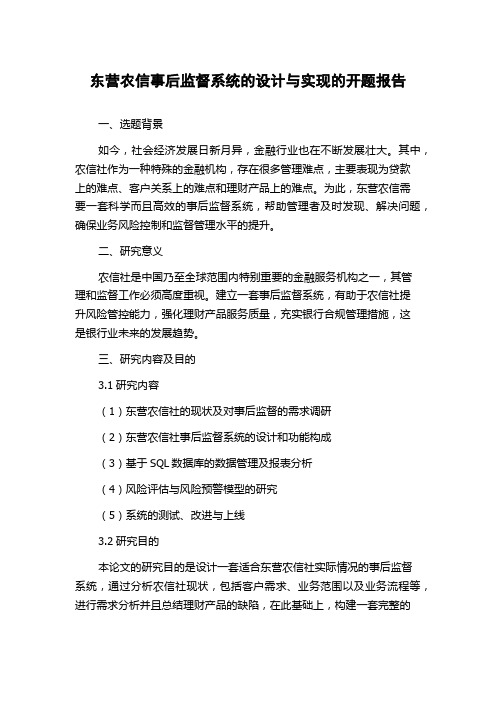 东营农信事后监督系统的设计与实现的开题报告

一、选题背景

如今，社会经济发展日新月异，金融行业也在不断发展壮大。其中，农信社作为一种特殊的金融机构，存在很多管理难点，主要表现为贷款上的难点、客户关系上的难点和理财产品上的难点。为此，东营农信需要一套科学而且高效的事后监督系统，帮助管理者及时发现、解决问题，确保业务风险控制和监督管理水平的提升。

二、研究意义

农信社是中国乃至全球范围内特别重要的金融服务机构之一，其管理和监督工作必须高度重视。建立一套事后监督系统，有助于农信社提升风险管控能力，强化理财产品服务质量，充实银行合规管理措施，这是银行业未来的发展趋势。

三、研究内容及目的

3.1 研究内容

（1）东营农信社的现状及对事后监督的需求调研

（2）东营农信社事后监督系统的设计和功能构成

（3）基于 SQL 数据库的数据管理及报表分析

（4）风险评估与风险预警模型的研究

（5）系统的测试、改进与上线

3.2 研究目的

本论文的研究目的是设计一套适合东营农信社实际情况的事后监督系统，通过分析农信社现状，包括客户需求、业务范围以及业务流程等，进行需求分析并且总结理财产品的缺陷，在此基础上，构建一套完整的